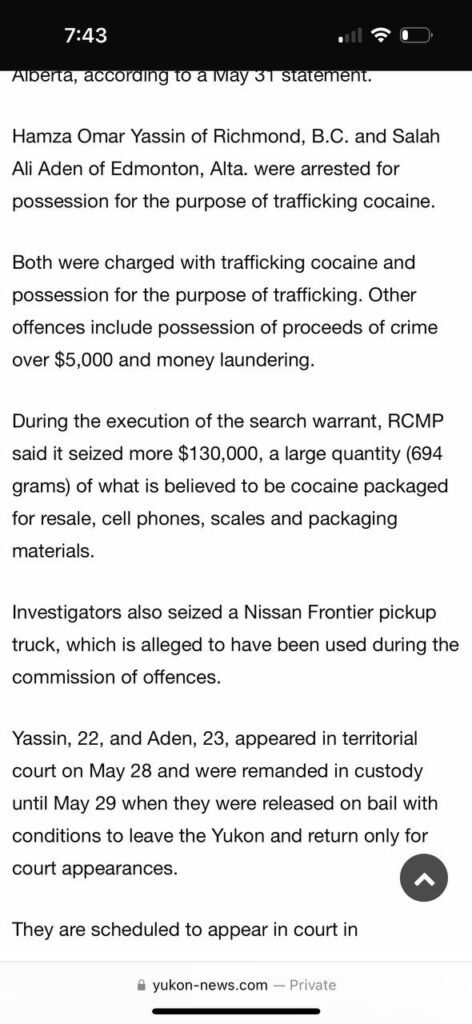 7:43

Alberta, according to a May 31 statement.

Hamza Omar Yassin of Richmond, B.C. and Salah Ali Aden of Edmonton, Alta. were arrested for possession for the purpose of trafficking cocaine.

Both were charged with trafficking cocaine and possession for the purpose of trafficking. Other offences include possession of proceeds of crime over $5,000 and money laundering.

During the execution of the search warrant, RCMP said it seized more $130,000, a large quantity (694 grams) of what is believed to be cocaine packaged for resale, cell phones, scales and packaging materials.

Investigators also seized a Nissan Frontier pickup truck, which is alleged to have been used during the commission of offences.

Yassin, 22, and Aden, 23, appeared in territorial court on May 28 and were remanded in custody until May 29 when they were released on bail with conditions to leave the Yukon and return only for court appearances.

They are scheduled to appear in court in

yukon-news.com — Private